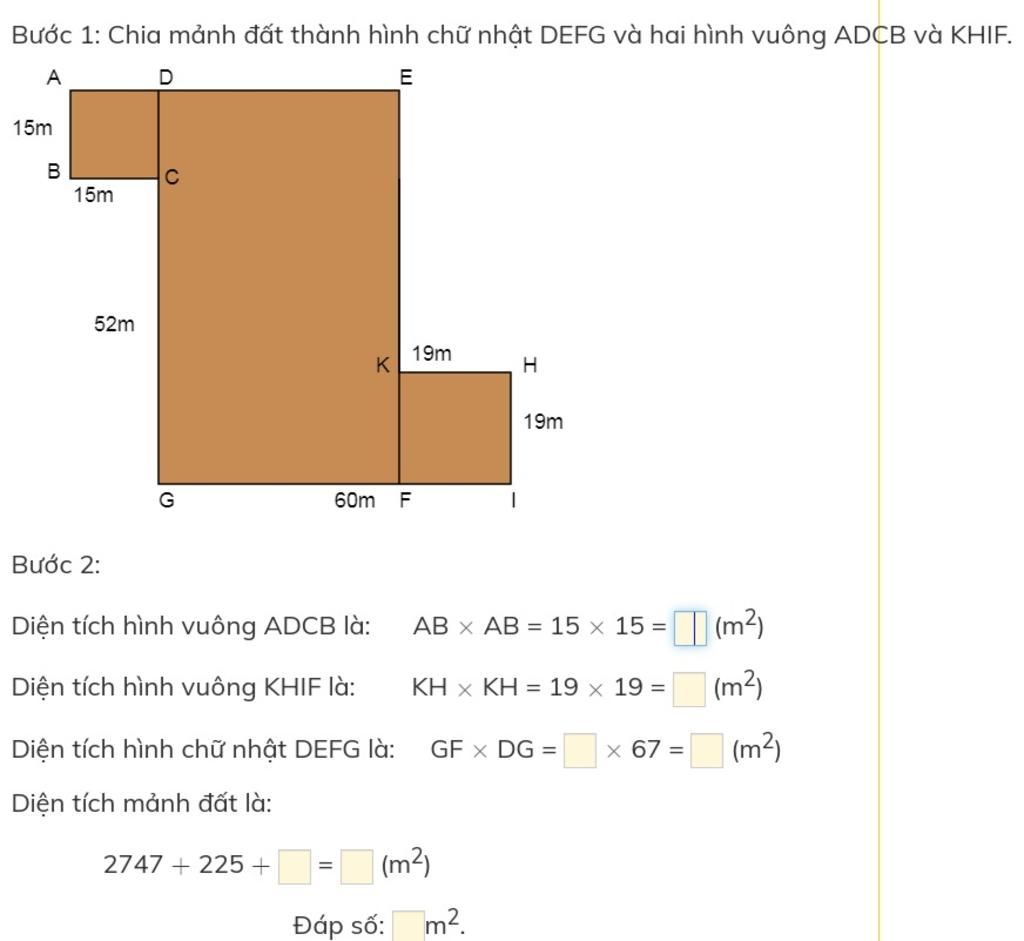 Bước 1: Chia mảnh đất thành hình chữ nhật DEFG và hai hình vuông ADCB và KHIF.

A D E
15m
B C
15m
52m
K 19m H
19m
G 60m F I

Bước 2:

Diện tích hình vuông ADCB là: $AB \times AB = 15 \times 15 = \square$ $(m^2)$

Diện tích hình vuông KHIF là: $KH \times KH = 19 \times 19 = \square$ $(m^2)$

Diện tích hình chữ nhật DEFG là: $GF \times DG = \square \times 67 = \square$ $(m^2)$

Diện tích mảnh đất là:

$2747 + 225 + \square = \square$ $(m^2)$

Đáp số: $\square$ $m^2$.